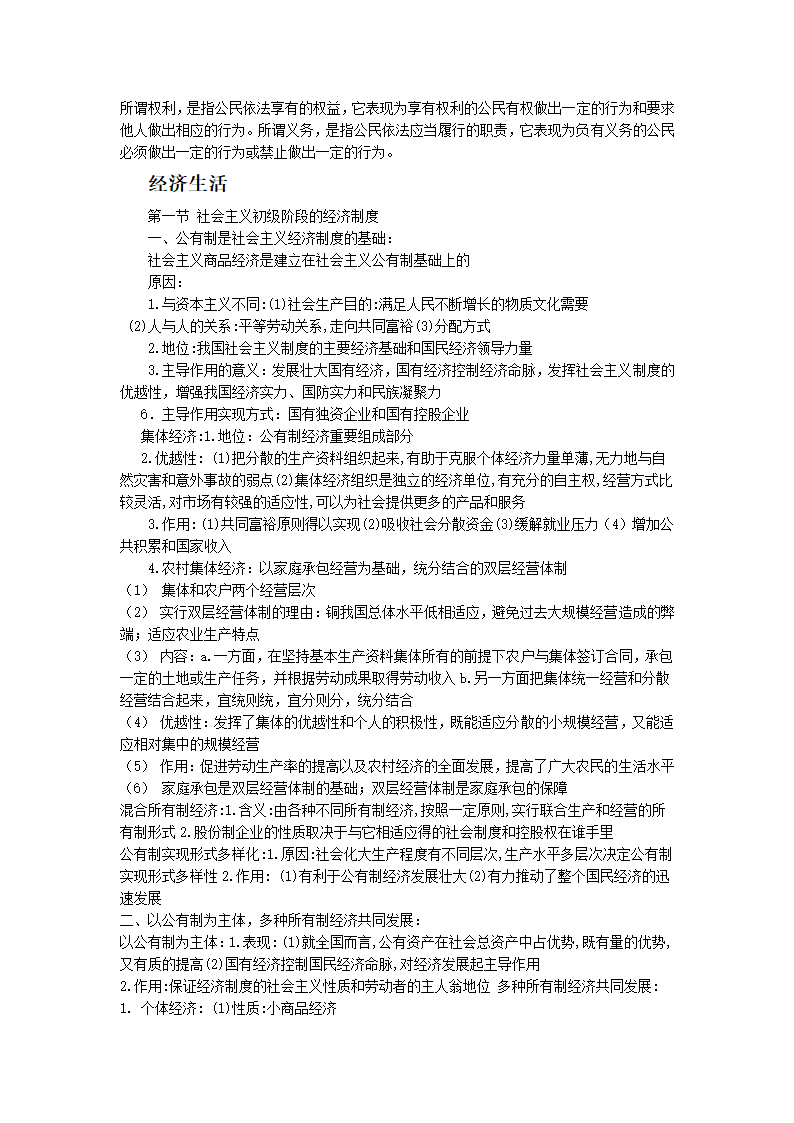 所谓权利，是指公民依法享有的权益，它表现为享有权利的公民有权做出一定的行为和要求他人做出相应的行为。所谓义务，是指公民依法应当履行的职责，它表现为负有义务的公民必须做出一定的行为或禁止做出一定的行为。

经济生活

第一节 社会主义初级阶段的经济制度

一、公有制是社会主义经济制度的基础：

社会主义商品经济是建立在社会主义公有制基础上的

原因：

1.与资本主义不同:(1)社会生产目的:满足人民不断增长的物质文化需要 (2)人与人的关系:平等劳动关系,走向共同富裕(3)分配方式

2.地位:我国社会主义制度的主要经济基础和国民经济领导力量

3.主导作用的意义：发展壮大国有经济，国有经济控制经济命脉，发挥社会主义制度的优越性，增强我国经济实力、国防实力和民族凝聚力

6．主导作用实现方式：国有独资企业和国有控股企业

集体经济:1.地位：公有制经济重要组成部分

2.优越性：(1)把分散的生产资料组织起来,有助于克服个体经济力量单薄,无力地与自然灾害和意外事故的弱点(2)集体经济组织是独立的经济单位,有充分的自主权,经营方式比较灵活,对市场有较强的适应性,可以为社会提供更多的产品和服务

3.作用：(1)共同富裕原则得以实现(2)吸收社会分散资金(3)缓解就业压力（4）增加公共积累和国家收入

4.农村集体经济：以家庭承包经营为基础，统分结合的双层经营体制

（1） 集体和农户两个经营层次

（2） 实行双层经营体制的理由：铜我国总体水平低相适应，避免过去大规模经营造成的弊端；适应农业生产特点

（3） 内容：a.一方面，在坚持基本生产资料集体所有的前提下农户与集体签订合同，承包一定的土地或生产任务，并根据劳动成果取得劳动收入 b.另一方面把集体统一经营和分散经营结合起来，宜统则统，宜分则分，统分结合

（4） 优越性：发挥了集体的优越性和个人的积极性，既能适应分散的小规模经营，又能适应相对集中的规模经营

（5） 作用：促进劳动生产率的提高以及农村经济的全面发展，提高了广大农民的生活水平

（6） 家庭承包是双层经营体制的基础；双层经营体制是家庭承包的保障

混合所有制经济:1.含义:由各种不同所有制经济,按照一定原则,实行联合生产和经营的所有制形式 2.股份制企业的性质取决于与它相适应得的社会制度和控股权在谁手里

公有制实现形式多样化:1.原因:社会化大生产程度有不同层次,生产水平多层次决定公有制实现形式多样性 2.作用：(1)有利于公有制经济发展壮大(2)有力推动了整个国民经济的迅速发展

二、以公有制为主体，多种所有制经济共同发展：

以公有制为主体：1.表现：(1)就全国而言,公有资产在社会总资产中占优势,既有量的优势,又有质的提高(2)国有经济控制国民经济命脉,对经济发展起主导作用

2.作用:保证经济制度的社会主义性质和劳动者的主人翁地位 多种所有制经济共同发展：

1. 个体经济：(1)性质:小商品经济